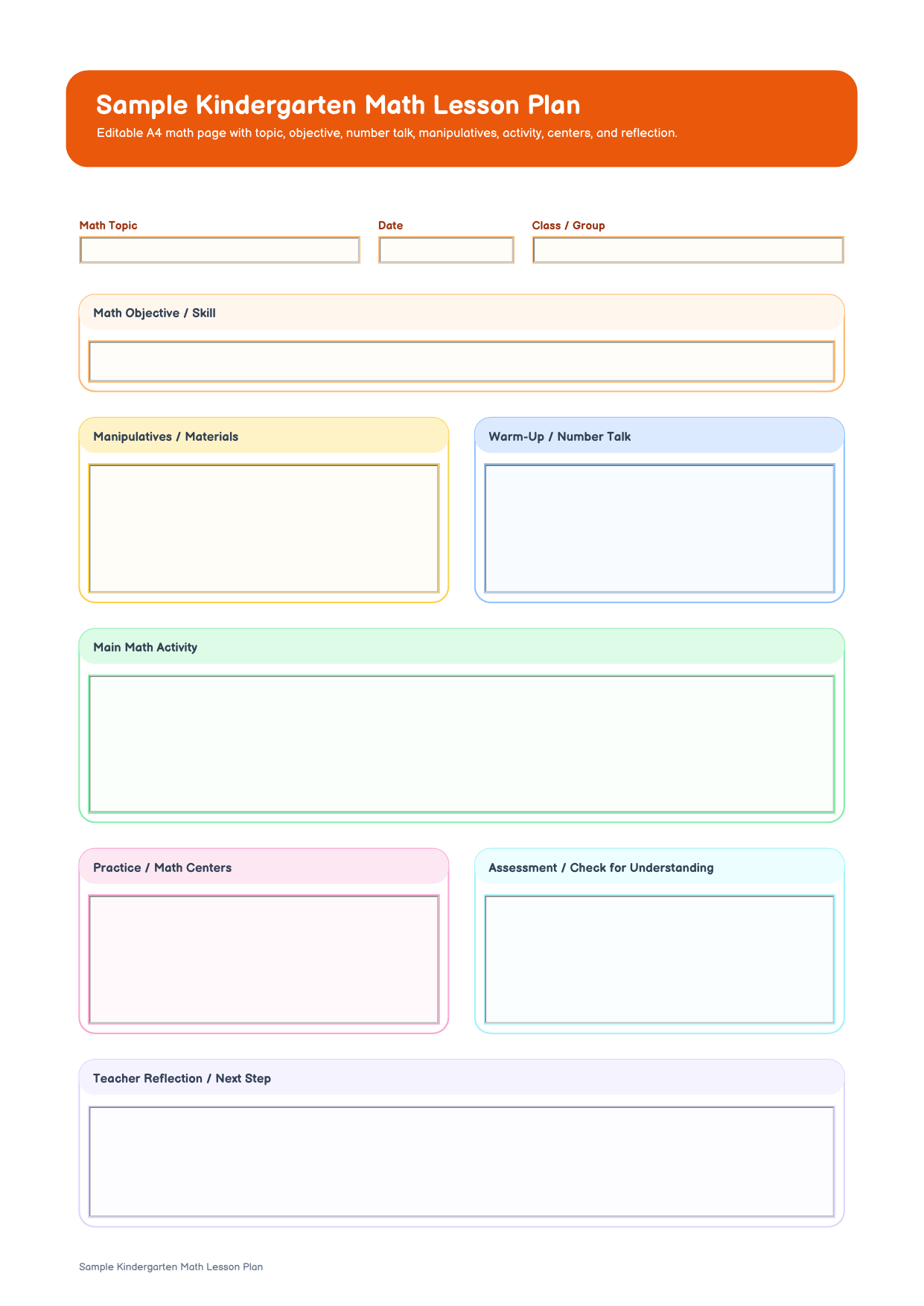 Sample Kindergarten Math Lesson Plan

Editable A4 math page with topic, objective, number talk, manipulatives, activity, centers, and reflection.

Math Topic

Date

Class / Group

Math Objective / Skill

Manipulatives / Materials

Warm-Up / Number Talk

Main Math Activity

Practice / Math Centers

Assessment / Check for Understanding

Teacher Reflection / Next Step

Sample Kindergarten Math Lesson Plan